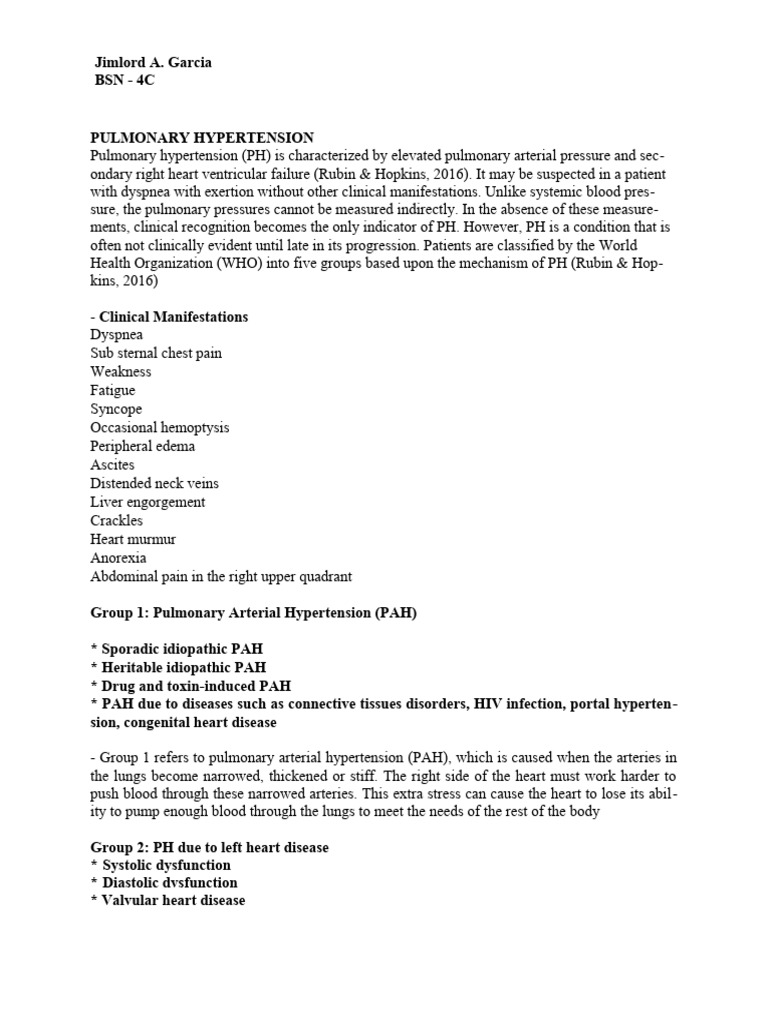 Jimlord A. Garcia
BSN - 4C

PULMONARY HYPERTENSION
Pulmonary hypertension (PH) is characterized by elevated pulmonary arterial pressure and secondary right heart ventricular failure (Rubin & Hopkins, 2016). It may be suspected in a patient with dyspnea with exertion without other clinical manifestations. Unlike systemic blood pressure, the pulmonary pressures cannot be measured indirectly. In the absence of these measurements, clinical recognition becomes the only indicator of PH. However, PH is a condition that is often not clinically evident until late in its progression. Patients are classified by the World Health Organization (WHO) into five groups based upon the mechanism of PH (Rubin & Hopkins, 2016)

- Clinical Manifestations
Dyspnea
Sub sternal chest pain
Weakness
Fatigue
Syncope
Occasional hemoptysis
Peripheral edema
Ascites
Distended neck veins
Liver engorgement
Crackles
Heart murmur
Anorexia
Abdominal pain in the right upper quadrant

Group 1: Pulmonary Arterial Hypertension (PAH)

* Sporadic idiopathic PAH
* Heritable idiopathic PAH
* Drug and toxin-induced PAH
* PAH due to diseases such as connective tissues disorders, HIV infection, portal hypertension, congenital heart disease

- Group 1 refers to pulmonary arterial hypertension (PAH), which is caused when the arteries in the lungs become narrowed, thickened or stiff. The right side of the heart must work harder to push blood through these narrowed arteries. This extra stress can cause the heart to lose its ability to pump enough blood through the lungs to meet the needs of the rest of the body

Group 2: PH due to left heart disease
* Systolic dysfunction
* Diastolic dysfunction
* Valvular heart disease